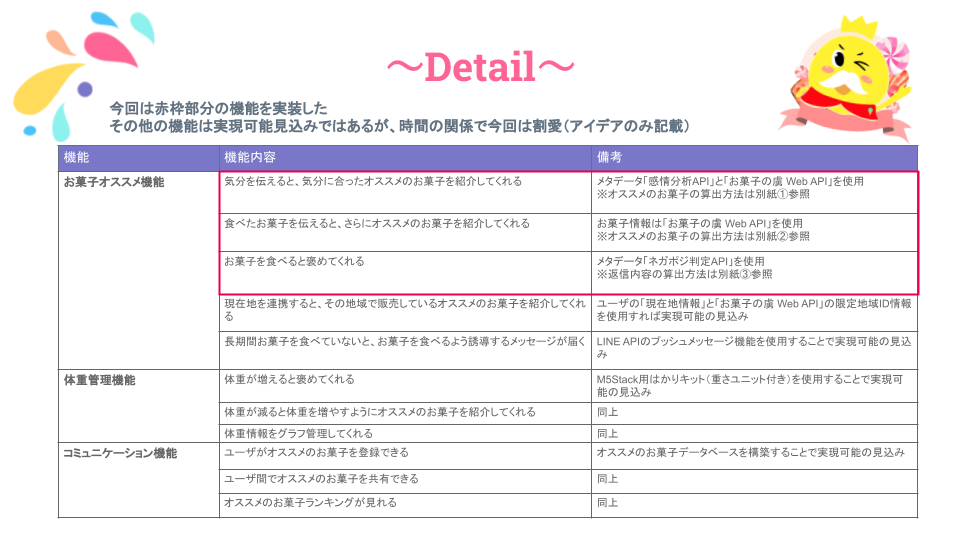 ～Detail～

今回は赤枠部分の機能を実装した
その他の機能は実現可能見込みではあるが、時間の関係で今回は割愛（アイデアのみ記載）

| 機能 | 機能内容 | 備考 |
|---|---|---|
| お菓子オススメ機能 | 気分を伝えると、気分に合ったオススメのお菓子を紹介してくれる | メタデータ「感情分析API」と「お菓子の虜 Web API」を使用 ※オススメのお菓子の算出方法は別紙①参照 |
| | 食べたお菓子を伝えると、さらにオススメのお菓子を紹介してくれる | お菓子情報は「お菓子の虜 Web API」を使用 ※オススメのお菓子の算出方法は別紙②参照 |
| | お菓子を食べると褒めてくれる | メタデータ「ネガポジ判定API」を使用 ※返信内容の算出方法は別紙③参照 |
| | 現在地を連携すると、その地域で販売しているオススメのお菓子を紹介してくれる | ユーザの「現在地情報」と「お菓子の虜 Web API」の限定地域ID情報を使用すれば実現可能の見込み |
| | 長期間お菓子を食べていないと、お菓子を食べるよう誘導するメッセージが届く | LINE APIのプッシュメッセージ機能を使用することで実現可能の見込み |
| 体重管理機能 | 体重が増えると褒めてくれる | M5Stack用はかりキット（重さユニット付き）を使用することで実現可能の見込み |
| | 体重が減ると体重を増やすようにオススメのお菓子を紹介してくれる | 同上 |
| | 体重情報をグラフ管理してくれる | 同上 |
| コミュニケーション機能 | ユーザがオススメのお菓子を登録できる | オススメのお菓子データベースを構築することで実現可能の見込み |
| | ユーザ間でオススメのお菓子を共有できる | 同上 |
| | オススメのお菓子ランキングが見れる | 同上 |